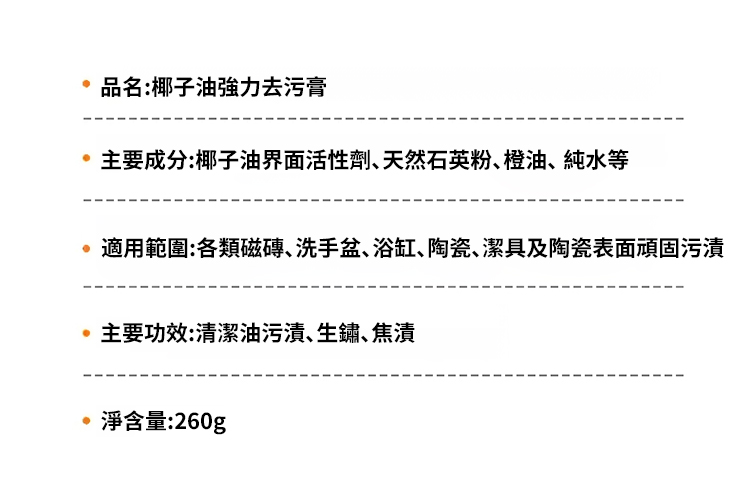 • 品名:椰子油強力去污膏

• 主要成分:椰子油界面活性劑、天然石英粉、橙油、純水等

• 適用範圍:各類磁磚、洗手盆、浴缸、陶瓷、潔具及陶瓷表面頑固污漬

• 主要功效:清潔油污漬、生鏽、焦漬

• 淨含量:260g